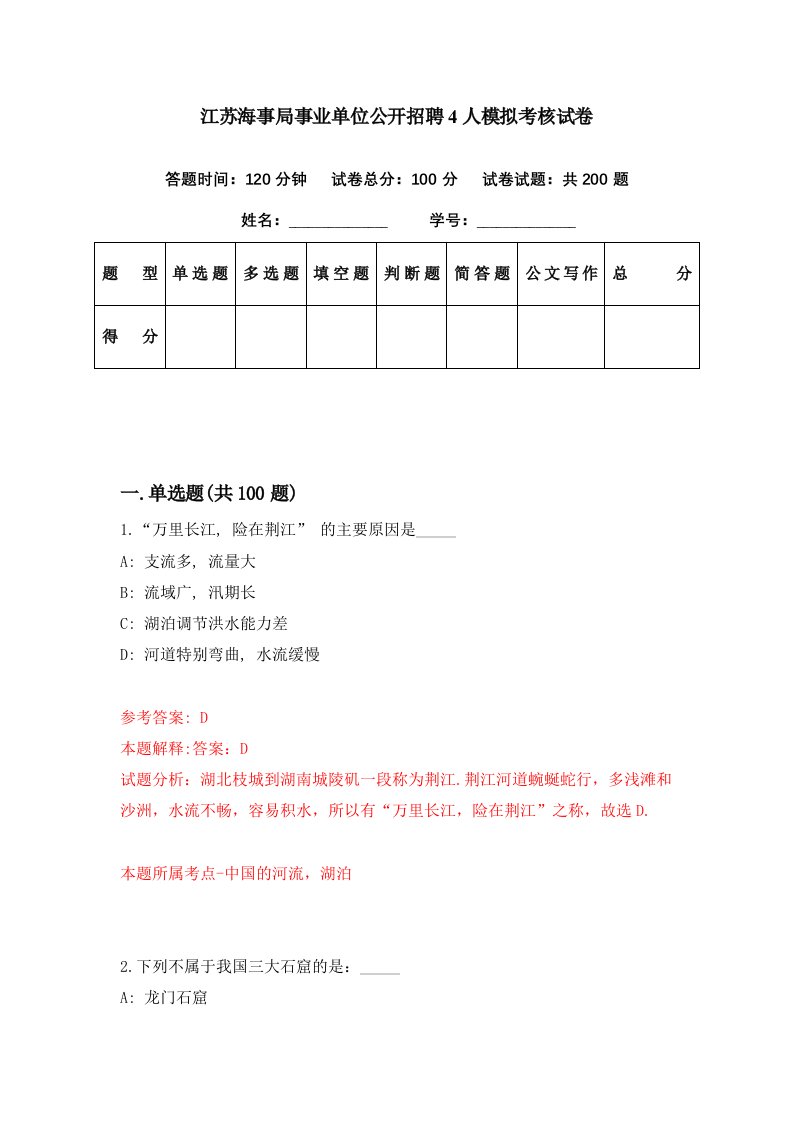 江苏海事局事业单位公开招聘4人模拟考核试卷

答题时间：120分钟　试卷总分：100分　试卷试题：共200题

姓名：____________　学号：____________

| 题　型 | 单选题 | 多选题 | 填空题 | 判断题 | 简答题 | 公文写作 | 总　分 |
|---|---|---|---|---|---|---|---|
| 得　分 | | | | | | | |

一.单选题(共100题)

1.“万里长江, 险在荆江” 的主要原因是_____

A: 支流多, 流量大

B: 流域广, 汛期长

C: 湖泊调节洪水能力差

D: 河道特别弯曲, 水流缓慢

参考答案: D

本题解释:答案：D

试题分析：湖北枝城到湖南城陵矶一段称为荆江.荆江河道蜿蜒蛇行，多浅滩和沙洲，水流不畅，容易积水，所以有“万里长江，险在荆江”之称，故选D.

本题所属考点-中国的河流，湖泊

2.下列不属于我国三大石窟的是：_____

A: 龙门石窟